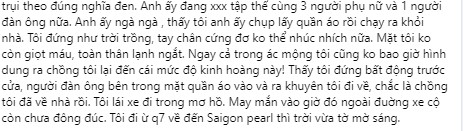 trụi theo đúng nghĩa đen. Anh ấy đang xxx tập thể cùng 3 người phụ nữ và 1 người đàn ông nữa. Anh ấy ngà ngà , thấy tôi anh ấy chụp lấy quần áo rồi chạy ra khỏi nhà. Tôi đứng như trời trồng, tay chân cứng đơ ko thể nhúc nhích nữa. Mặt tôi ko còn giọt máu, toàn thân lạnh ngắt. Ngay cả trong ác mộng tôi cũng ko bao giờ hình dung ra chồng tôi lại đến cái mức độ kinh hoàng này! Thấy tôi đứng bất động trước cửa, người đàn ông bên trong mặt quần áo vào và ra khuyên tôi đi về, chắc là chồng tôi đã về nhà rồi. Tôi lái xe đi trong mơ hồ. May mắn vào giờ đó ngoài đường xe cộ còn chưa đông đúc. Tôi đi ừ q7 về đến Saigon pearl thì trời vừa tờ mờ sáng.